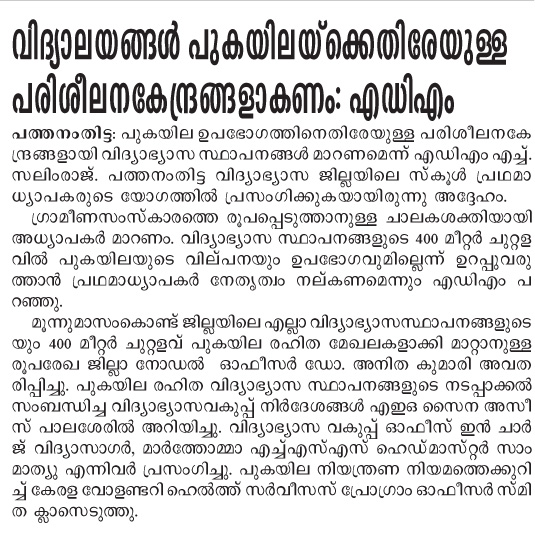 വിദ്യാലയങ്ങൾ പുകയിലയ്ക്കെതിരേയുള്ള പരിശീലനകേന്ദ്രങ്ങളാകണം: എഡിഎം

പത്തനംതിട്ട: പുകയില ഉപഭോഗത്തിനെതിരേയുള്ള പരിശീലനകേന്ദ്രങ്ങളായി വിദ്യാഭ്യാസ സ്ഥാപനങ്ങൾ മാറണമെന്ന് എഡിഎം എച്ച്. സലിംരാജ്. പത്തനംതിട്ട വിദ്യാഭ്യാസ ജില്ലയിലെ സ്കൂൾ പ്രഥമാധ്യാപകരുടെ യോഗത്തിൽ പ്രസംഗിക്കുകയായിരുന്നു അദ്ദേഹം.

ഗ്രാമീണസംസ്കാരത്തെ രൂപപ്പെടുത്താനുള്ള ചാലകശക്തിയായി അധ്യാപകർ മാറണം. വിദ്യാഭ്യാസ സ്ഥാപനങ്ങളുടെ 400 മീറ്റർ ചുറ്റളവിൽ പുകയിലയുടെ വില്പനയും ഉപഭോഗവുമില്ലെന്ന് ഉറപ്പുവരുത്താൻ പ്രഥമാധ്യാപകർ നേതൃത്വം നല്കണമെന്നും എഡിഎം പറഞ്ഞു.

മൂന്നുമാസംകൊണ്ട് ജില്ലയിലെ എല്ലാ വിദ്യാഭ്യാസസ്ഥാപനങ്ങളുടെയും 400 മീറ്റർ ചുറ്റളവ് പുകയില രഹിത മേഖലകളാക്കി മാറ്റാനുള്ള രൂപരേഖ ജില്ലാ നോഡൽ ഓഫീസർ ഡോ. അനിത കുമാരി അവതരിപ്പിച്ചു. പുകയില രഹിത വിദ്യാഭ്യാസ സ്ഥാപനങ്ങളുടെ നടപ്പാക്കൽ സംബന്ധിച്ച വിദ്യാഭ്യാസവകുപ്പ് നിർദേശങ്ങൾ എഇഒ സൈന അസീസ് പാലശേരിൽ അറിയിച്ചു. വിദ്യാഭ്യാസ വകുപ്പ് ഓഫീസ് ഇൻ ചാർജ് വിദ്യാസാഗർ, മാർത്തോമ്മാ എച്ച്എസ്എസ് ഹെഡ്മാസ്റ്റർ സാം മാത്യു എന്നിവർ പ്രസംഗിച്ചു. പുകയില നിയന്ത്രണ നിയമത്തെക്കുറിച്ച് കേരള വോളണ്ടറി ഹെൽത്ത് സർവീസസ് പ്രോഗ്രാം ഓഫീസർ സ്മിത ക്ലാസെടുത്തു.